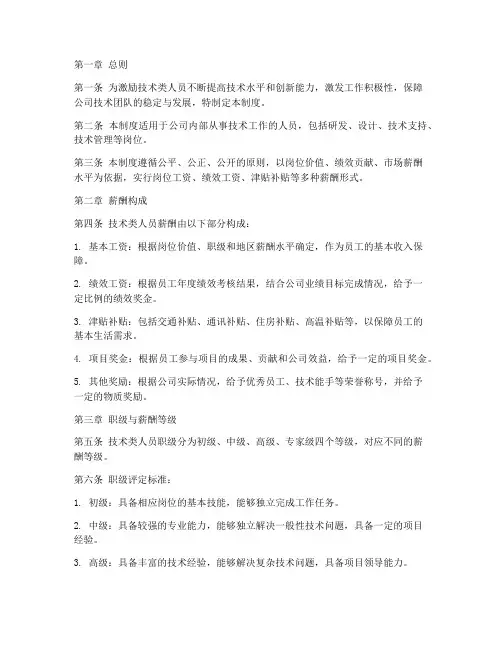 第一章 总则

第一条 为激励技术类人员不断提高技术水平和创新能力，激发工作积极性，保障公司技术团队的稳定与发展，特制定本制度。

第二条 本制度适用于公司内部从事技术工作的人员，包括研发、设计、技术支持、技术管理等岗位。

第三条 本制度遵循公平、公正、公开的原则，以岗位价值、绩效贡献、市场薪酬水平为依据，实行岗位工资、绩效工资、津贴补贴等多种薪酬形式。

第二章 薪酬构成

第四条 技术类人员薪酬由以下部分构成：

1. 基本工资：根据岗位价值、职级和地区薪酬水平确定，作为员工的基本收入保障。

2. 绩效工资：根据员工年度绩效考核结果，结合公司业绩目标完成情况，给予一定比例的绩效奖金。

3. 津贴补贴：包括交通补贴、通讯补贴、住房补贴、高温补贴等，以保障员工的基本生活需求。

4. 项目奖金：根据员工参与项目的成果、贡献和公司效益，给予一定的项目奖金。

5. 其他奖励：根据公司实际情况，给予优秀员工、技术能手等荣誉称号，并给予一定的物质奖励。

第三章 职级与薪酬等级

第五条 技术类人员职级分为初级、中级、高级、专家级四个等级，对应不同的薪酬等级。

第六条 职级评定标准：

1. 初级：具备相应岗位的基本技能，能够独立完成工作任务。

2. 中级：具备较强的专业能力，能够独立解决一般性技术问题，具备一定的项目经验。

3. 高级：具备丰富的技术经验，能够解决复杂技术问题，具备项目领导能力。